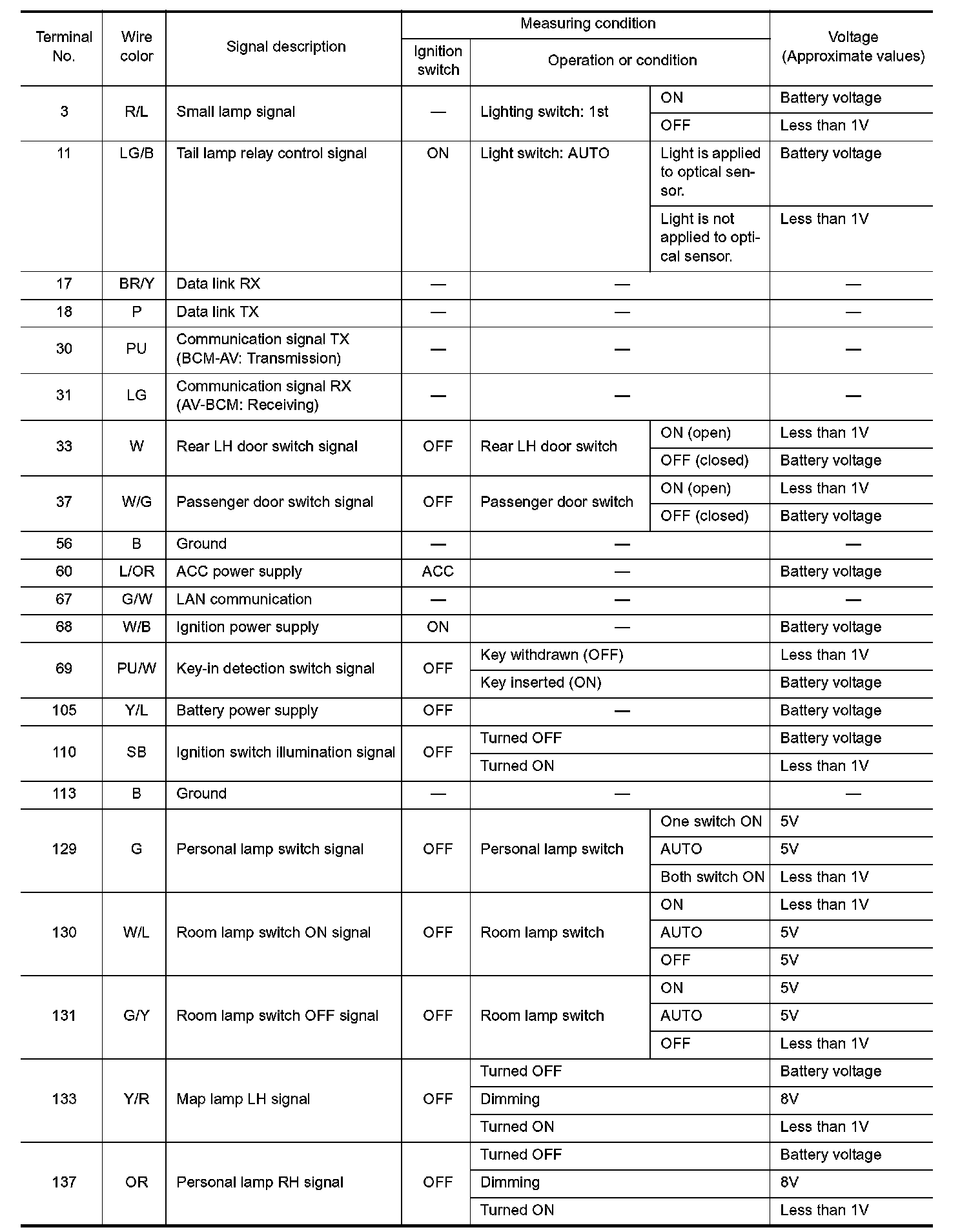 | Terminal No. | Wire color | Signal description | Measuring condition: Ignition switch | Measuring condition: Operation or condition | | Voltage (Approximate values) |
|---|---|---|---|---|---|---|
| 3 | R/L | Small lamp signal | — | Lighting switch: 1st | ON | Battery voltage |
| | | | | | OFF | Less than 1V |
| 11 | LG/B | Tail lamp relay control signal | ON | Light switch: AUTO | Light is applied to optical sensor. | Battery voltage |
| | | | | | Light is not applied to optical sensor. | Less than 1V |
| 17 | BR/Y | Data link RX | — | — | | — |
| 18 | P | Data link TX | — | — | | — |
| 30 | PU | Communication signal TX (BCM-AV: Transmission) | — | — | | — |
| 31 | LG | Communication signal RX (AV-BCM: Receiving) | — | — | | — |
| 33 | W | Rear LH door switch signal | OFF | Rear LH door switch | ON (open) | Less than 1V |
| | | | | | OFF (closed) | Battery voltage |
| 37 | W/G | Passenger door switch signal | OFF | Passenger door switch | ON (open) | Less than 1V |
| | | | | | OFF (closed) | Battery voltage |
| 56 | B | Ground | — | — | | — |
| 60 | L/OR | ACC power supply | ACC | — | | Battery voltage |
| 67 | G/W | LAN communication | — | — | | — |
| 68 | W/B | Ignition power supply | ON | — | | Battery voltage |
| 69 | PU/W | Key-in detection switch signal | OFF | Key withdrawn (OFF) | | Less than 1V |
| | | | | Key inserted (ON) | | Battery voltage |
| 105 | Y/L | Battery power supply | OFF | — | | Battery voltage |
| 110 | SB | Ignition switch illumination signal | OFF | Turned OFF | | Battery voltage |
| | | | | Turned ON | | Less than 1V |
| 113 | B | Ground | — | — | | — |
| 129 | G | Personal lamp switch signal | OFF | Personal lamp switch | One switch ON | 5V |
| | | | | | AUTO | 5V |
| | | | | | Both switch ON | Less than 1V |
| 130 | W/L | Room lamp switch ON signal | OFF | Room lamp switch | ON | Less than 1V |
| | | | | | AUTO | 5V |
| | | | | | OFF | 5V |
| 131 | G/Y | Room lamp switch OFF signal | OFF | Room lamp switch | ON | 5V |
| | | | | | AUTO | 5V |
| | | | | | OFF | Less than 1V |
| 133 | Y/R | Map lamp LH signal | OFF | Turned OFF | | Battery voltage |
| | | | | Dimming | | 8V |
| | | | | Turned ON | | Less than 1V |
| 137 | OR | Personal lamp RH signal | OFF | Turned OFF | | Battery voltage |
| | | | | Dimming | | 8V |
| | | | | Turned ON | | Less than 1V |